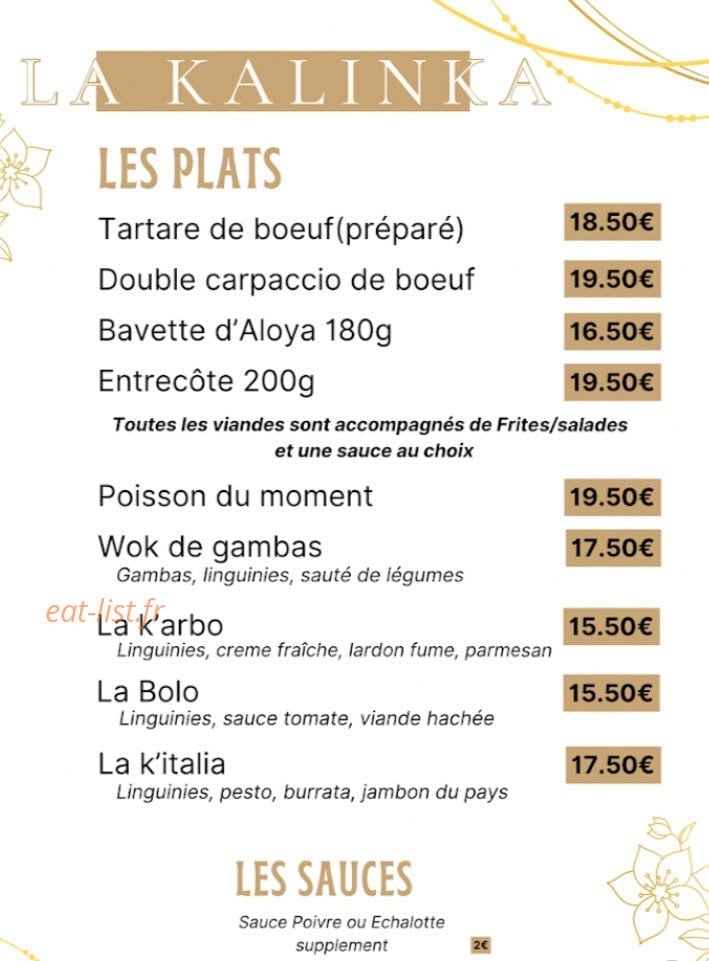 LA KALINKA

LES PLATS

Tartare de boeuf(préparé) 18.50€

Double carpaccio de boeuf 19.50€

Bavette d'Aloya 180g 16.50€

Entrecôte 200g 19.50€

Toutes les viandes sont accompagnés de Frites/salades et une sauce au choix

Poisson du moment 19.50€

Wok de gambas 17.50€
Gambas, linguinies, sauté de légumes

eat-list.fr

La k'arbo 15.50€
Linguinies, creme fraîche, lardon fume, parmesan

La Bolo 15.50€
Linguinies, sauce tomate, viande hachée

La k'italia 17.50€
Linguinies, pesto, burrata, jambon du pays

LES SAUCES

Sauce Poivre ou Echalotte
supplement 2€